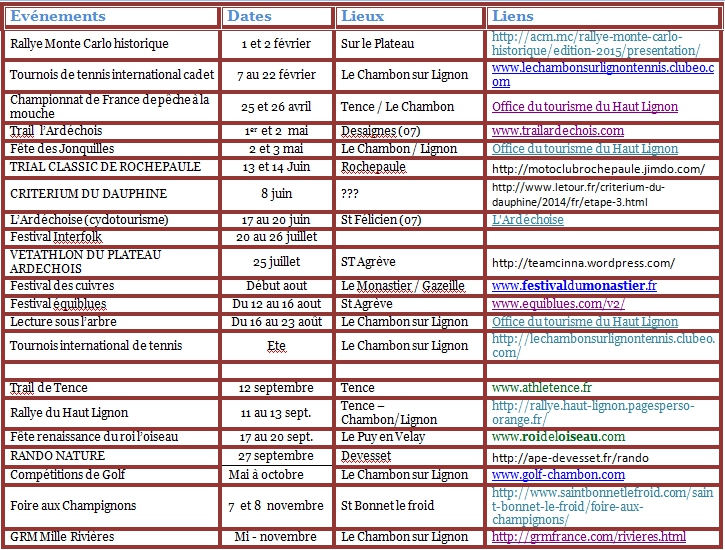 | Evénements | Dates | Lieux | Liens |
|---|---|---|---|
| Rallye Monte Carlo historique | 1 et 2 février | Sur le Plateau | http://acm.mc/rallye-monte-carlo-historique/edition-2015/presentation/ |
| Tournois de tennis international cadet | 7 au 22 février | Le Chambon sur Lignon | www.lechambonsurlignontennis.clubeo.com |
| Championnat de France de pêche à la mouche | 25 et 26 avril | Tence / Le Chambon | Office du tourisme du Haut Lignon |
| Trail l'Ardéchois | 1er et 2 mai | Desaignes (07) | www.trailardechois.com |
| Fête des Jonquilles | 2 et 3 mai | Le Chambon / Lignon | Office du tourisme du Haut Lignon |
| TRIAL CLASSIC DE ROCHEPAULE | 13 et 14 Juin | Rochepaule | http://motoclubrochepaule.jimdo.com/ |
| CRITERIUM DU DAUPHINE | 8 juin | ??? | http://www.letour.fr/criterium-du-dauphine/2014/fr/etape-3.html |
| L'Ardéchoise (cyclotourisme) | 17 au 20 juin | St Félicien (07) | L'Ardéchoise |
| Festival Interfolk | 20 au 26 juillet | | |
| VETATHLON DU PLATEAU ARDECHOIS | 25 juillet | ST Agrève | http://teamcinna.wordpress.com/ |
| Festival des cuivres | Début aout | Le Monastier / Gazeille | www.festivaldumonastier.fr |
| Festival équiblues | Du 12 au 16 aout | St Agrève | www.equiblues.com/v2/ |
| Lecture sous l'arbre | Du 16 au 23 août | Le Chambon sur Lignon | Office du tourisme du Haut Lignon |
| Tournois international de tennis | Ete | Le Chambon sur Lignon | http://lechambonsurlignontennis.clubeo.com/ |
| | | | |
| Trail de Tence | 12 septembre | Tence | www.athletence.fr |
| Rallye du Haut Lignon | 11 au 13 sept. | Tence – Chambon/Lignon | http://rallye.haut-lignon.pagesperso-orange.fr/ |
| Fête renaissance du roi l'oiseau | 17 au 20 sept. | Le Puy en Velay | www.roideloiseau.com |
| RANDO NATURE | 27 septembre | Devesset | http://ape-devesset.fr/rando |
| Compétitions de Golf | Mai à octobre | Le Chambon sur Lignon | www.golf-chambon.com |
| Foire aux Champignons | 7 et 8 novembre | St Bonnet le froid | http://www.saintbonnetlefroid.com/saint-bonnet-le-froid/foire-aux-champignons/ |
| GRM Mille Rivières | Mi - novembre | Le Chambon sur Lignon | http://grmfrance.com/rivieres.html |